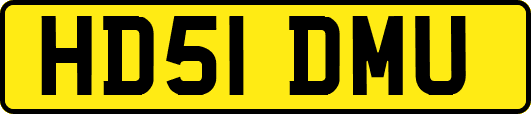 HD51 DMU